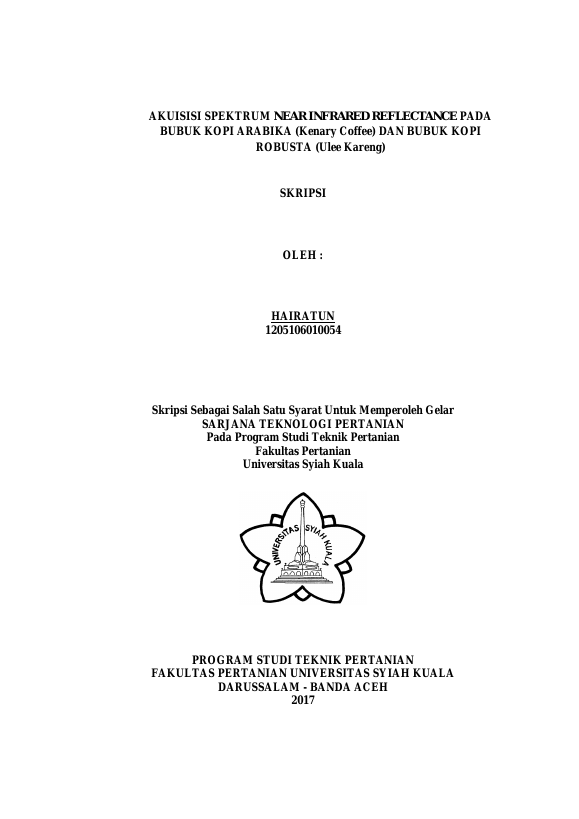 AKUISISI SPEKTRUM NEAR INFRARED REFLECTANCE PADA BUBUK KOPI ARABIKA (Kenary Coffee) DAN BUBUK KOPI ROBUSTA (Ulee Kareng)

SKRIPSI

OLEH :

HAIRATUN
1205106010054

Skripsi Sebagai Salah Satu Syarat Untuk Memperoleh Gelar
SARJANA TEKNOLOGI PERTANIAN
Pada Program Studi Teknik Pertanian
Fakultas Pertanian
Universitas Syiah Kuala

UNIVERSITAS SYIAH KUALA

PROGRAM STUDI TEKNIK PERTANIAN
FAKULTAS PERTANIAN UNIVERSITAS SYIAH KUALA
DARUSSALAM - BANDA ACEH
2017